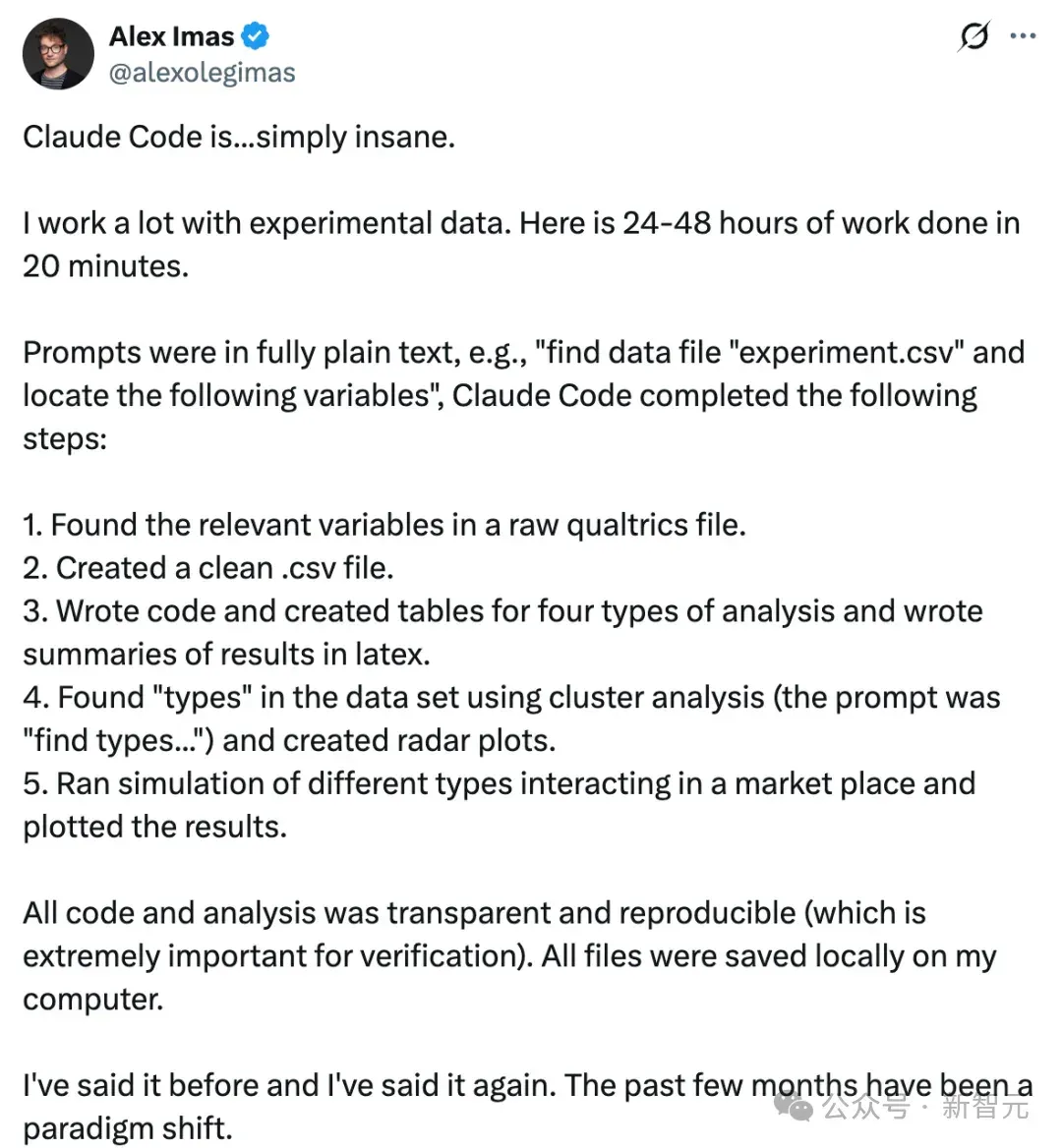 Alex Imas
@alexolegimas

Claude Code is...simply insane.

I work a lot with experimental data. Here is 24-48 hours of work done in 20 minutes.

Prompts were in fully plain text, e.g., "find data file "experiment.csv" and locate the following variables", Claude Code completed the following steps:

1. Found the relevant variables in a raw qualtrics file.
2. Created a clean .csv file.
3. Wrote code and created tables for four types of analysis and wrote summaries of results in latex.
4. Found "types" in the data set using cluster analysis (the prompt was "find types...") and created radar plots.
5. Ran simulation of different types interacting in a market place and plotted the results.

All code and analysis was transparent and reproducible (which is extremely important for verification). All files were saved locally on my computer.

I've said it before and I've said it again. The past few months have been a paradigm shift.

公众号 · 新智元